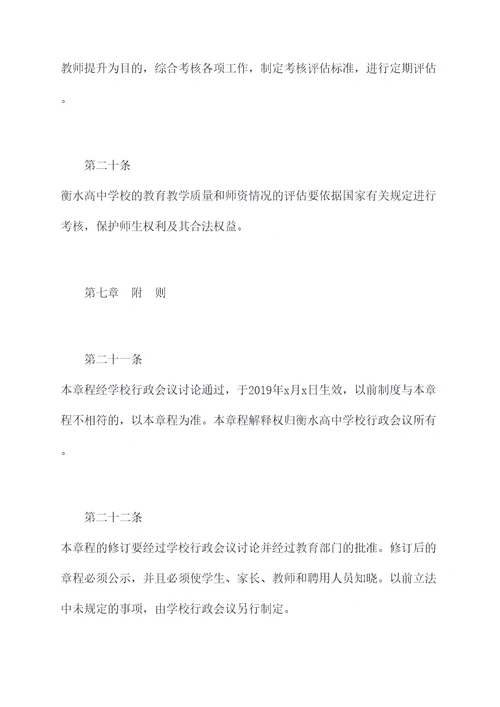 教师提升为目的，综合考核各项工作，制定考核评估标准，进行定期评估。

第二十条

衡水高中学校的教育教学质量和师资情况的评估要依据国家有关规定进行考核，保护师生权利及其合法权益。

第七章　附　则

第二十一条

本章程经学校行政会议讨论通过，于2019年x月x日生效，以前制度与本章程不相符的，以本章程为准。本章程解释权归衡水高中学校行政会议所有。

第二十二条

本章程的修订要经过学校行政会议讨论并经过教育部门的批准。修订后的章程必须公示，并且必须使学生、家长、教师和聘用人员知晓。以前立法中未规定的事项，由学校行政会议另行制定。